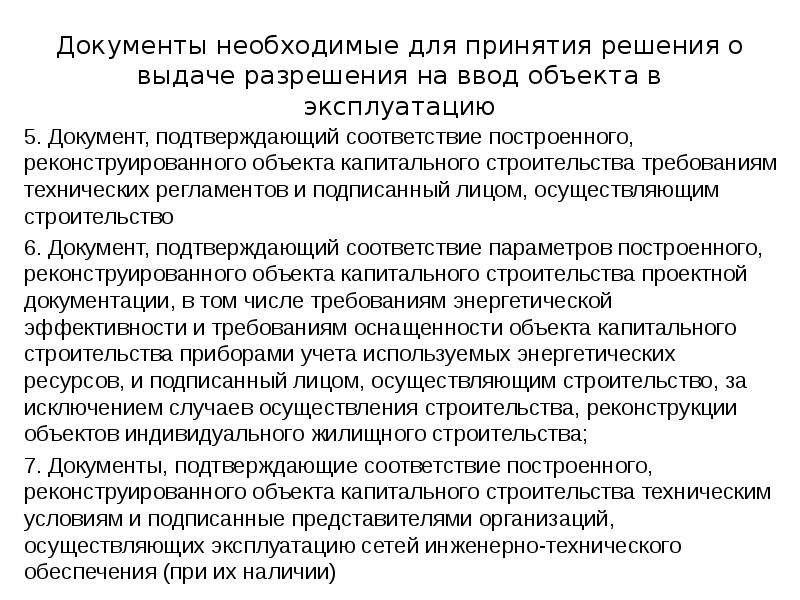 Документы необходимые для принятия решения о выдаче разрешения на ввод объекта в эксплуатацию

5. Документ, подтверждающий соответствие построенного, реконструированного объекта капитального строительства требованиям технических регламентов и подписанный лицом, осуществляющим строительство

6. Документ, подтверждающий соответствие параметров построенного, реконструированного объекта капитального строительства проектной документации, в том числе требованиям энергетической эффективности и требованиям оснащенности объекта капитального строительства приборами учета используемых энергетических ресурсов, и подписанный лицом, осуществляющим строительство, за исключением случаев осуществления строительства, реконструкции объектов индивидуального жилищного строительства;

7. Документы, подтверждающие соответствие построенного, реконструированного объекта капитального строительства техническим условиям и подписанные представителями организаций, осуществляющих эксплуатацию сетей инженерно-технического обеспечения (при их наличии)